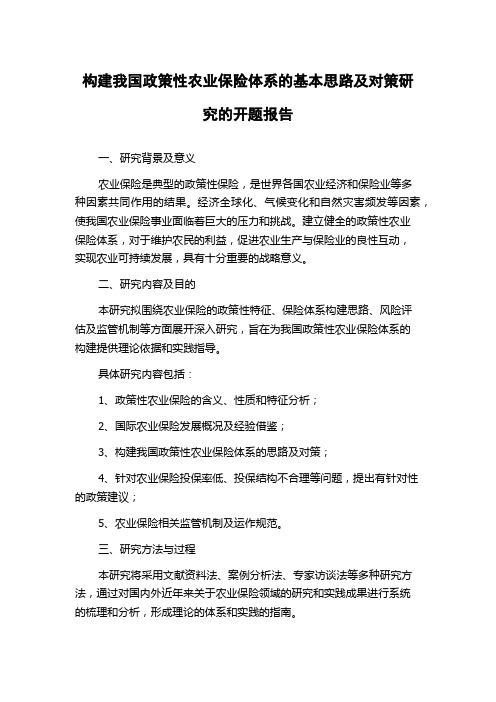 构建我国政策性农业保险体系的基本思路及对策研究的开题报告

一、研究背景及意义

农业保险是典型的政策性保险，是世界各国农业经济和保险业等多种因素共同作用的结果。经济全球化、气候变化和自然灾害频发等因素，使我国农业保险事业面临着巨大的压力和挑战。建立健全的政策性农业保险体系，对于维护农民的利益，促进农业生产与保险业的良性互动，实现农业可持续发展，具有十分重要的战略意义。

二、研究内容及目的

本研究拟围绕农业保险的政策性特征、保险体系构建思路、风险评估及监管机制等方面展开深入研究，旨在为我国政策性农业保险体系的构建提供理论依据和实践指导。

具体研究内容包括：

1、政策性农业保险的含义、性质和特征分析；

2、国际农业保险发展概况及经验借鉴；

3、构建我国政策性农业保险体系的思路及对策；

4、针对农业保险投保率低、投保结构不合理等问题，提出有针对性的政策建议；

5、农业保险相关监管机制及运作规范。

三、研究方法与过程

本研究将采用文献资料法、案例分析法、专家访谈法等多种研究方法，通过对国内外近年来关于农业保险领域的研究和实践成果进行系统的梳理和分析，形成理论的体系和实践的指南。